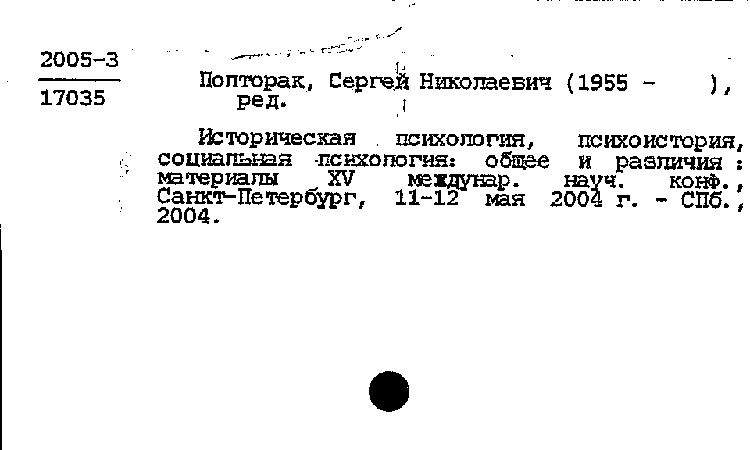 2005-3

17035

Полторак, Сергей Николаевич (1955 - ), ред.

Историческая психология, психоистория, социальная психология: общее и различия : материалы XV междунар. науч. конф., Санкт-Петербург, 11-12 мая 2004 г. - СПб., 2004.